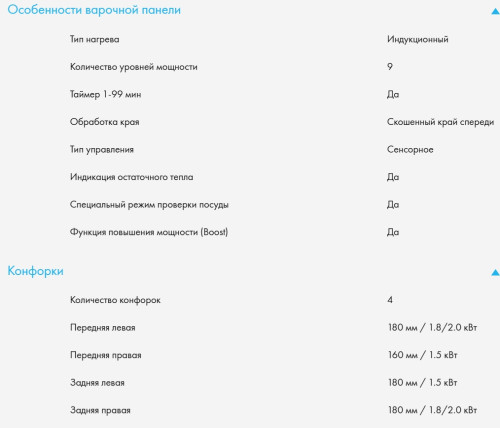 Особенности варочной панели

| | |
|---|---|
| Тип нагрева | Индукционный |
| Количество уровней мощности | 9 |
| Таймер 1-99 мин | Да |
| Обработка края | Скошенный край спереди |
| Тип управления | Сенсорное |
| Индикация остаточного тепла | Да |
| Специальный режим проверки посуды | Да |
| Функция повышения мощности (Boost) | Да |

Конфорки

| | |
|---|---|
| Количество конфорок | 4 |
| Передняя левая | 180 мм / 1.8/2.0 кВт |
| Передняя правая | 160 мм / 1.5 кВт |
| Задняя левая | 180 мм / 1.5 кВт |
| Задняя правая | 180 мм / 1.8/2.0 кВт |